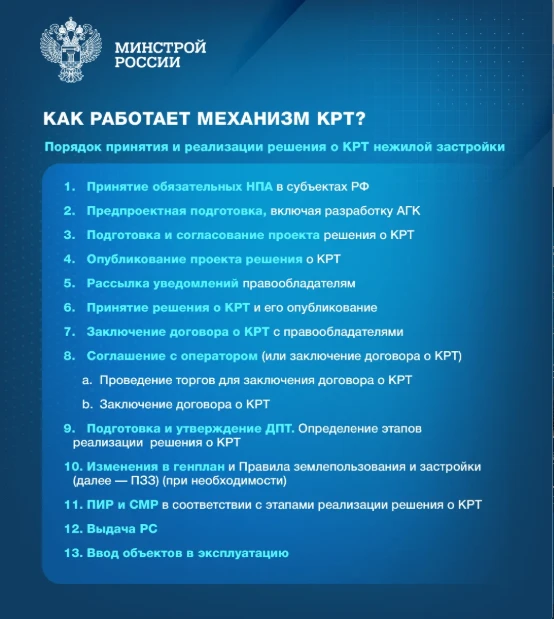 МИНСТРОЙ
РОССИИ

КАК РАБОТАЕТ МЕХАНИЗМ КРТ?

Порядок принятия и реализации решения о КРТ нежилой застройки

1. Принятие обязательных НПА в субъектах РФ

2. Предпроектная подготовка, включая разработку АГК

3. Подготовка и согласование проекта решения о КРТ

4. Опубликование проекта решения о КРТ

5. Рассылка уведомлений правообладателям

6. Принятие решения о КРТ и его опубликование

7. Заключение договора о КРТ с правообладателями

8. Соглашение с оператором (или заключение договора о КРТ)

a. Проведение торгов для заключения договора о КРТ

b. Заключение договора о КРТ

9. Подготовка и утверждение ДПТ. Определение этапов реализации решения о КРТ

10. Изменения в генплан и Правила землепользования и застройки (далее — ПЗЗ) (при необходимости)

11. ПИР и СМР в соответствии с этапами реализации решения о КРТ

12. Выдача РС

13. Ввод объектов в эксплуатацию